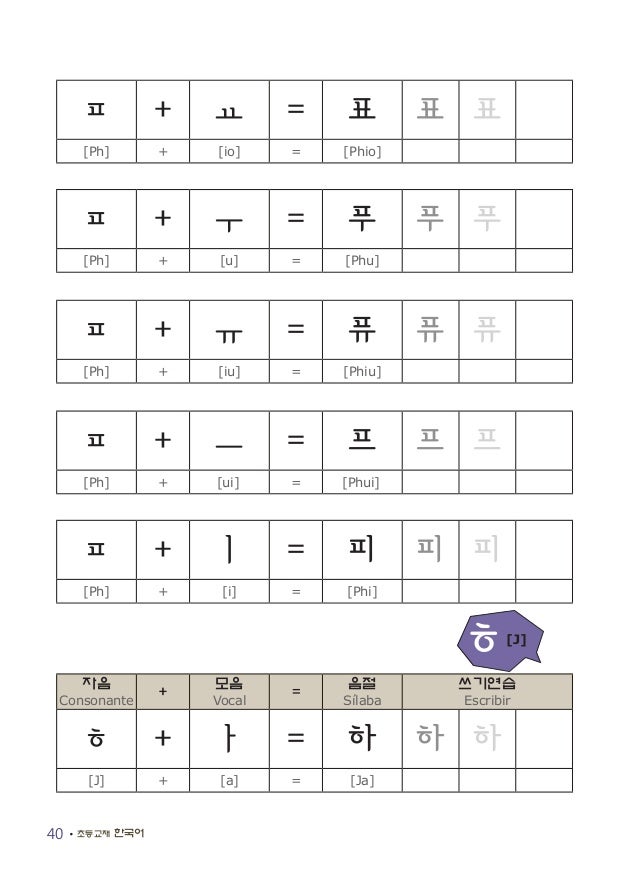 | ㅍ | + | ㅛ | = | 표 | 표 | 표 | |
|---|---|---|---|---|---|---|---|
| [Ph] | + | [io] | = | [Phio] | | | |

| ㅍ | + | ㅜ | = | 푸 | 푸 | 푸 | |
|---|---|---|---|---|---|---|---|
| [Ph] | + | [u] | = | [Phu] | | | |

| ㅍ | + | ㅠ | = | 퓨 | 퓨 | 퓨 | |
|---|---|---|---|---|---|---|---|
| [Ph] | + | [iu] | = | [Phiu] | | | |

| ㅍ | + | ㅡ | = | 프 | 프 | 프 | |
|---|---|---|---|---|---|---|---|
| [Ph] | + | [ui] | = | [Phui] | | | |

| ㅍ | + | ㅣ | = | 피 | 피 | 피 | |
|---|---|---|---|---|---|---|---|
| [Ph] | + | [i] | = | [Phi] | | | |

ㅎ [J]

| 자음 Consonante | + | 모음 Vocal | = | 음절 Sílaba | 쓰기연습 Escribir | | |
|---|---|---|---|---|---|---|---|
| ㅎ | + | ㅏ | = | 하 | 하 | 하 | |
| [J] | + | [a] | = | [Ja] | | | |

40 • 초등교재 한국어